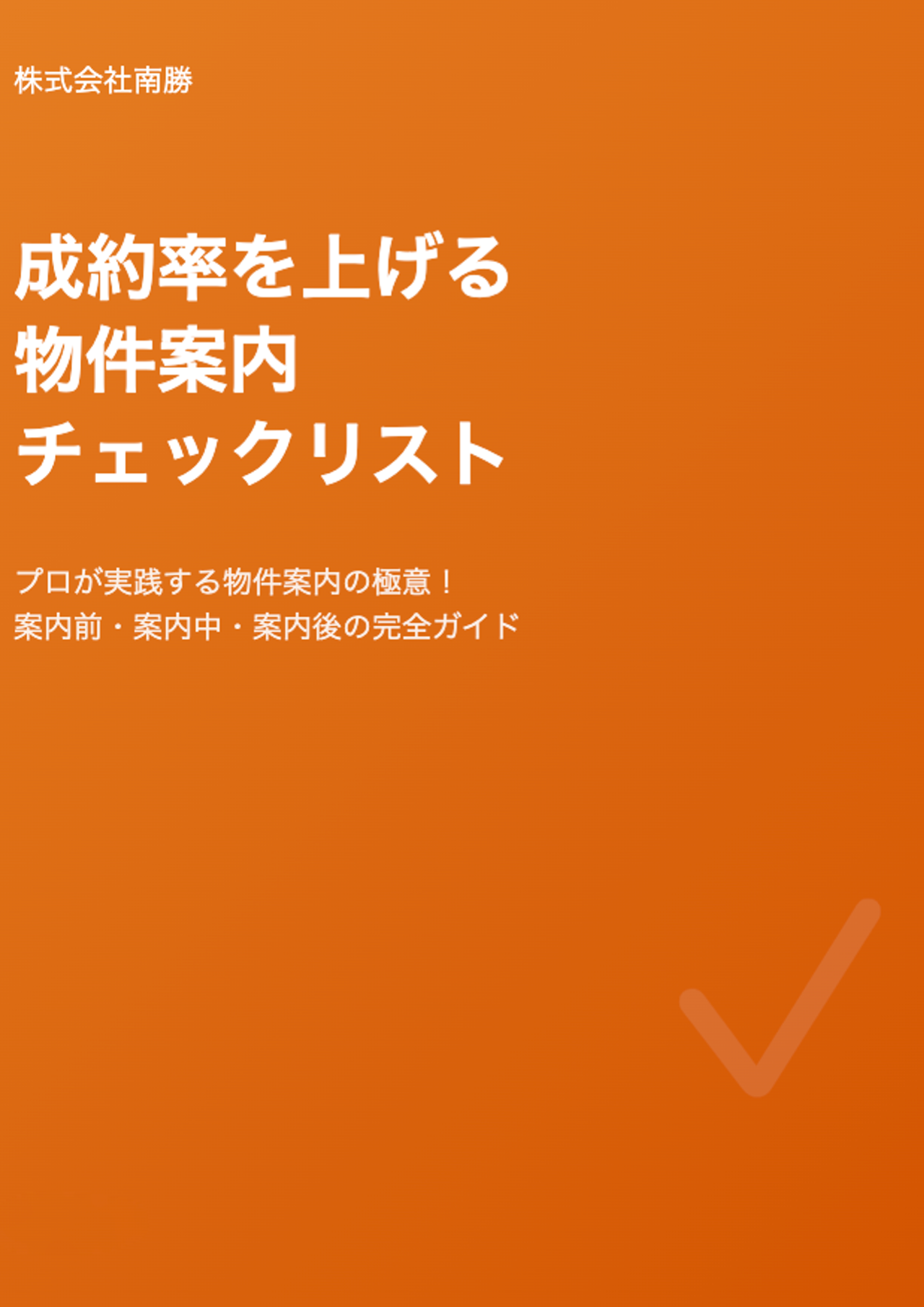 株式会社南勝

成約率を上げる
物件案内
チェックリスト

プロが実践する物件案内の極意！
案内前・案内中・案内後の完全ガイド